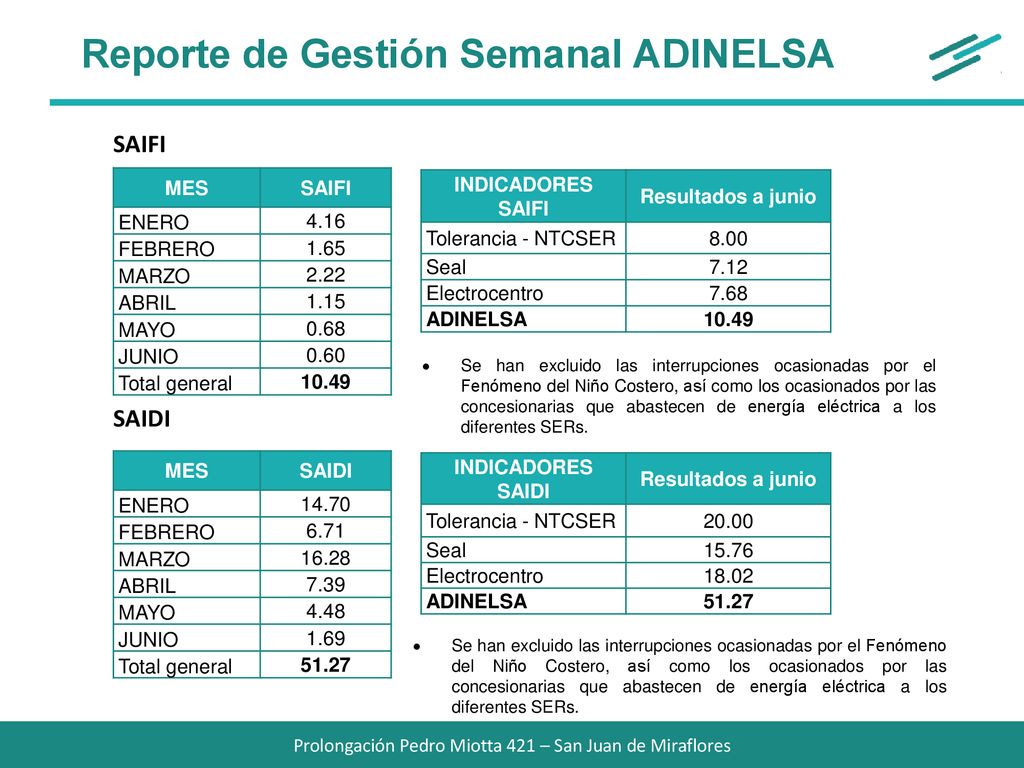 Reporte de Gestión Semanal ADINELSA

SAIFI

| MES | SAIFI |
|---|---|
| ENERO | 4.16 |
| FEBRERO | 1.65 |
| MARZO | 2.22 |
| ABRIL | 1.15 |
| MAYO | 0.68 |
| JUNIO | 0.60 |
| Total general | 10.49 |

| INDICADORES SAIFI | Resultados a junio |
|---|---|
| Tolerancia - NTCSER | 8.00 |
| Seal | 7.12 |
| Electrocentro | 7.68 |
| ADINELSA | 10.49 |

• Se han excluido las interrupciones ocasionadas por el Fenómeno del Niño Costero, así como los ocasionados por las concesionarias que abastecen de energía eléctrica a los diferentes SERs.

SAIDI

| MES | SAIDI |
|---|---|
| ENERO | 14.70 |
| FEBRERO | 6.71 |
| MARZO | 16.28 |
| ABRIL | 7.39 |
| MAYO | 4.48 |
| JUNIO | 1.69 |
| Total general | 51.27 |

| INDICADORES SAIDI | Resultados a junio |
|---|---|
| Tolerancia - NTCSER | 20.00 |
| Seal | 15.76 |
| Electrocentro | 18.02 |
| ADINELSA | 51.27 |

• Se han excluido las interrupciones ocasionadas por el Fenómeno del Niño Costero, así como los ocasionados por las concesionarias que abastecen de energía eléctrica a los diferentes SERs.

Prolongación Pedro Miotta 421 – San Juan de Miraflores